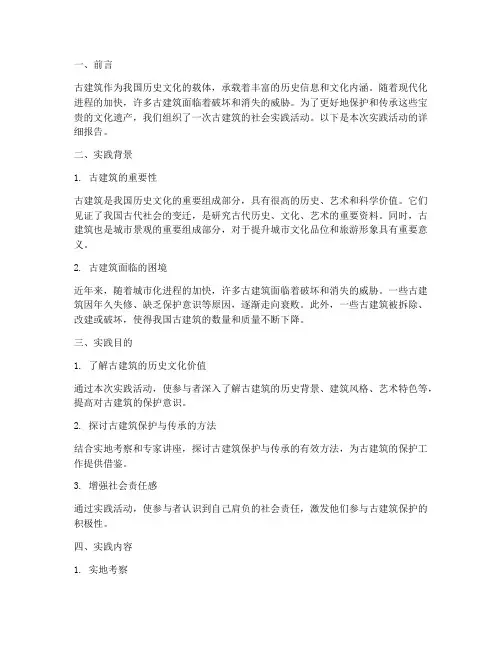 一、前言

古建筑作为我国历史文化的载体，承载着丰富的历史信息和文化内涵。随着现代化进程的加快，许多古建筑面临着破坏和消失的威胁。为了更好地保护和传承这些宝贵的文化遗产，我们组织了一次古建筑的社会实践活动。以下是本次实践活动的详细报告。

二、实践背景

1. 古建筑的重要性

古建筑是我国历史文化的重要组成部分，具有很高的历史、艺术和科学价值。它们见证了我国古代社会的变迁，是研究古代历史、文化、艺术的重要资料。同时，古建筑也是城市景观的重要组成部分，对于提升城市文化品位和旅游形象具有重要意义。

2. 古建筑面临的困境

近年来，随着城市化进程的加快，许多古建筑面临着破坏和消失的威胁。一些古建筑因年久失修、缺乏保护意识等原因，逐渐走向衰败。此外，一些古建筑被拆除、改建或破坏，使得我国古建筑的数量和质量不断下降。

三、实践目的

1. 了解古建筑的历史文化价值

通过本次实践活动，使参与者深入了解古建筑的历史背景、建筑风格、艺术特色等，提高对古建筑的保护意识。

2. 探讨古建筑保护与传承的方法

结合实地考察和专家讲座，探讨古建筑保护与传承的有效方法，为古建筑的保护工作提供借鉴。

3. 增强社会责任感

通过实践活动，使参与者认识到自己肩负的社会责任，激发他们参与古建筑保护的积极性。

四、实践内容

1. 实地考察